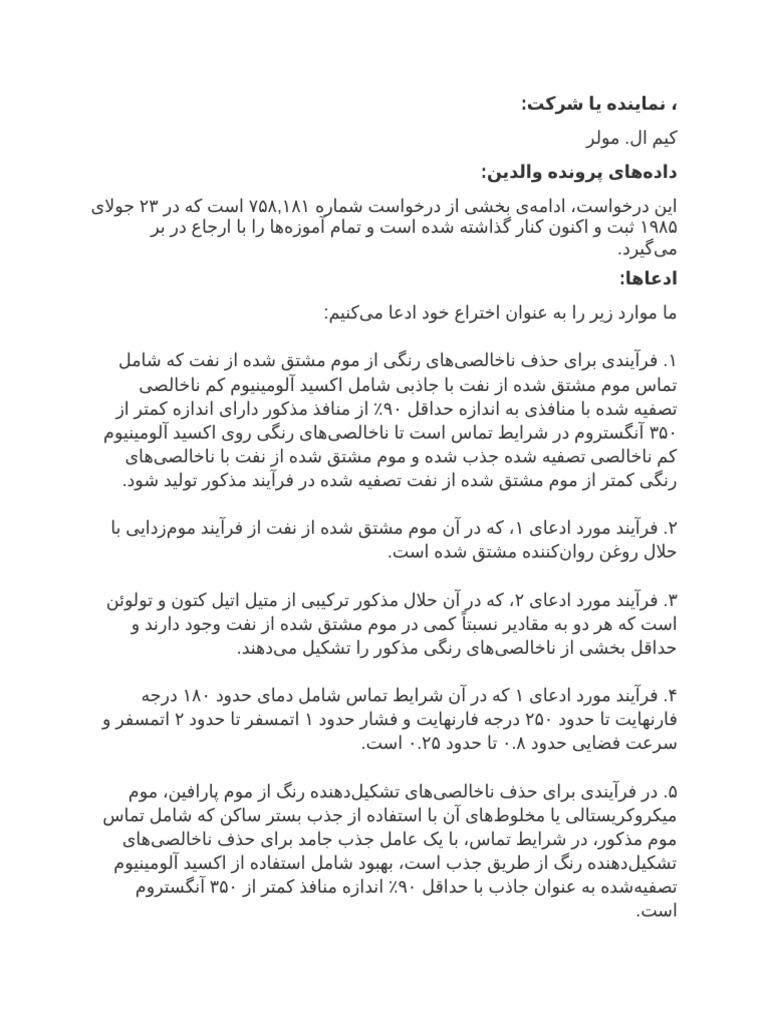 ، نماینده یا شرکت:

کیم ال. مولر

داده‌های پرونده والدین:

این درخواست، ادامه‌ی بخشی از درخواست شماره ۷۵۸,۱۸۱ است که در ۲۳ جولای ۱۹۸۵ ثبت و اکنون کنار گذاشته شده است و تمام آموزه‌ها را با ارجاع در بر می‌گیرد.

ادعاها:

ما موارد زیر را به عنوان اختراع خود ادعا می‌کنیم:

۱. فرآیندی برای حذف ناخالصی‌های رنگی از موم مشتق شده از نفت که شامل تماس موم مشتق شده از نفت با جاذبی شامل اکسید آلومینیوم کم ناخالصی تصفیه شده با منافذی به اندازه حداقل ۹۰٪ از منافذ مذکور دارای اندازه کمتر از ۳۵۰ آنگستروم در شرایط تماس است تا ناخالصی‌های رنگی روی اکسید آلومینیوم کم ناخالصی تصفیه شده جذب شده و موم مشتق شده از نفت با ناخالصی‌های رنگی کمتر از موم مشتق شده از نفت تصفیه شده در فرآیند مذکور تولید شود.

۲. فرآیند مورد ادعای ۱، که در آن موم مشتق شده از نفت از فرآیند موم‌زدایی با حلال روغن روان‌کننده مشتق شده است.

۳. فرآیند مورد ادعای ۲، که در آن حلال مذکور ترکیبی از متیل اتیل کتون و تولوئن است که هر دو به مقادیر نسبتاً کمی در موم مشتق شده از نفت وجود دارند و حداقل بخشی از ناخالصی‌های رنگی مذکور را تشکیل می‌دهند.

۴. فرآیند مورد ادعای ۱ که در آن شرایط تماس شامل دمای حدود ۱۸۰ درجه فارنهایت تا حدود ۲۵۰ درجه فارنهایت و فشار حدود ۱ اتمسفر تا حدود ۲ اتمسفر و سرعت فضایی حدود ۰.۸ تا حدود ۰.۲۵ است.

۵. در فرآیندی برای حذف ناخالصی‌های تشکیل‌دهنده رنگ از موم پارافین، موم میکروکریستالی یا مخلوط‌های آن با استفاده از جذب بستر ساکن که شامل تماس موم مذکور، در شرایط تماس، با یک عامل جذب جامد برای حذف ناخالصی‌های تشکیل‌دهنده رنگ از طریق جذب است، بهبود شامل استفاده از اکسید آلومینیوم تصفیه‌شده به عنوان جاذب با حداقل ۹۰٪ اندازه منافذ کمتر از ۳۵۰ آنگستروم است.